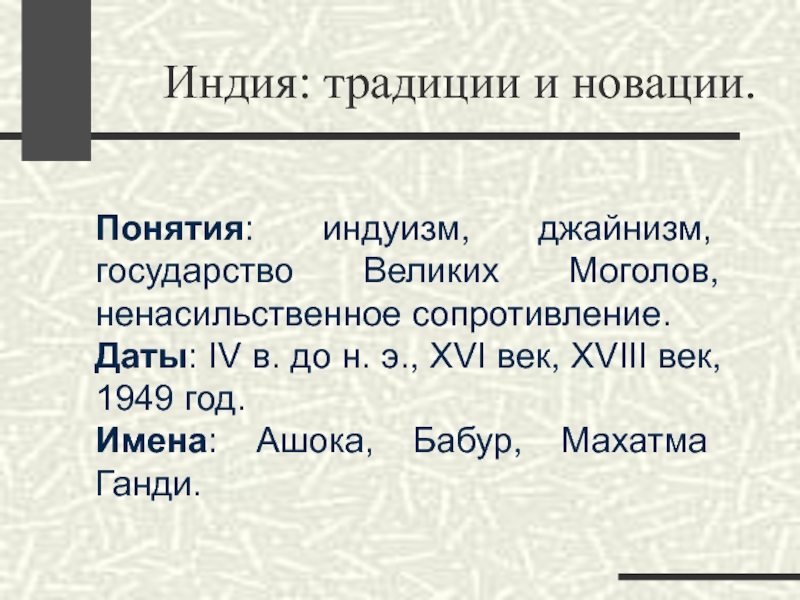 Индия: традиции и новации.

Понятия: индуизм, джайнизм, государство Великих Моголов, ненасильственное сопротивление.
Даты: IV в. до н. э., XVI век, XVIII век, 1949 год.
Имена: Ашока, Бабур, Махатма Ганди.